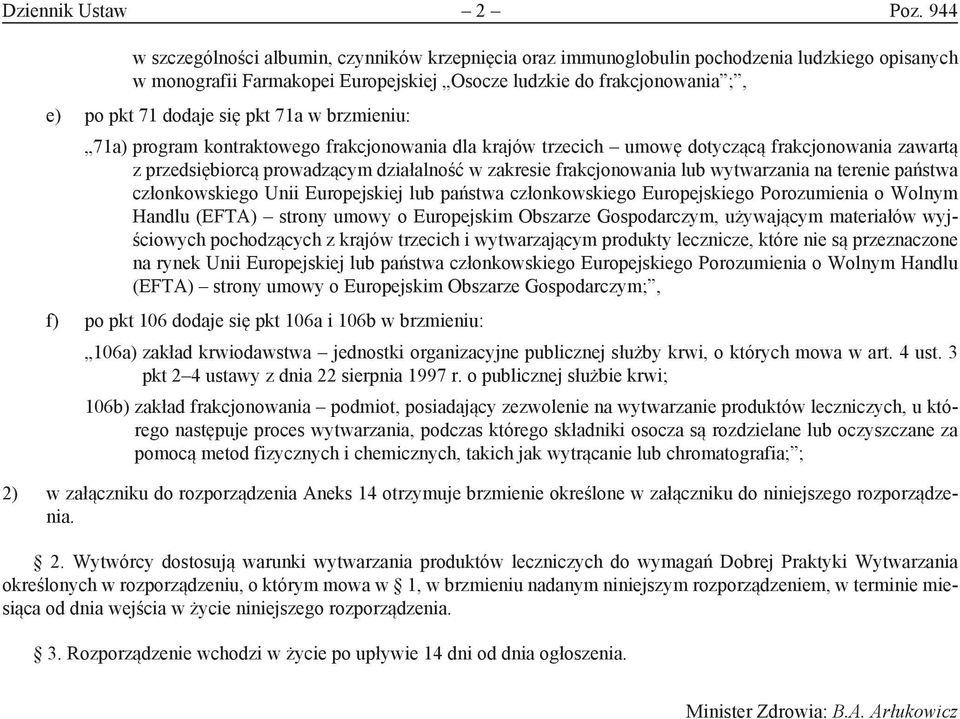 Dziennik Ustaw – 2 – Poz. 944

w szczególności albumin, czynników krzepnięcia oraz immunoglobulin pochodzenia ludzkiego opisanych w monografii Farmakopei Europejskiej „Osocze ludzkie do frakcjonowania”;”,

e) po pkt 71 dodaje się pkt 71a w brzmieniu:

„71a) program kontraktowego frakcjonowania dla krajów trzecich – umowę dotyczącą frakcjonowania zawartą z przedsiębiorcą prowadzącym działalność w zakresie frakcjonowania lub wytwarzania na terenie państwa członkowskiego Unii Europejskiej lub państwa członkowskiego Europejskiego Porozumienia o Wolnym Handlu (EFTA) – strony umowy o Europejskim Obszarze Gospodarczym, używającym materiałów wyjściowych pochodzących z krajów trzecich i wytwarzającym produkty lecznicze, które nie są przeznaczone na rynek Unii Europejskiej lub państwa członkowskiego Europejskiego Porozumienia o Wolnym Handlu (EFTA) – strony umowy o Europejskim Obszarze Gospodarczym;”,

f) po pkt 106 dodaje się pkt 106a i 106b w brzmieniu:

„106a) zakład krwiodawstwa – jednostki organizacyjne publicznej służby krwi, o których mowa w art. 4 ust. 3 pkt 2–4 ustawy z dnia 22 sierpnia 1997 r. o publicznej służbie krwi;

106b) zakład frakcjonowania – podmiot, posiadający zezwolenie na wytwarzanie produktów leczniczych, u którego następuje proces wytwarzania, podczas którego składniki osocza są rozdzielane lub oczyszczane za pomocą metod fizycznych i chemicznych, takich jak wytrącanie lub chromatografia;”;

2) w załączniku do rozporządzenia Aneks 14 otrzymuje brzmienie określone w załączniku do niniejszego rozporządzenia.

§ 2. Wytwórcy dostosują warunki wytwarzania produktów leczniczych do wymagań Dobrej Praktyki Wytwarzania określonych w rozporządzeniu, o którym mowa w § 1, w brzmieniu nadanym niniejszym rozporządzeniem, w terminie miesiąca od dnia wejścia w życie niniejszego rozporządzenia.

§ 3. Rozporządzenie wchodzi w życie po upływie 14 dni od dnia ogłoszenia.

Minister Zdrowia: B.A. Arłukowicz